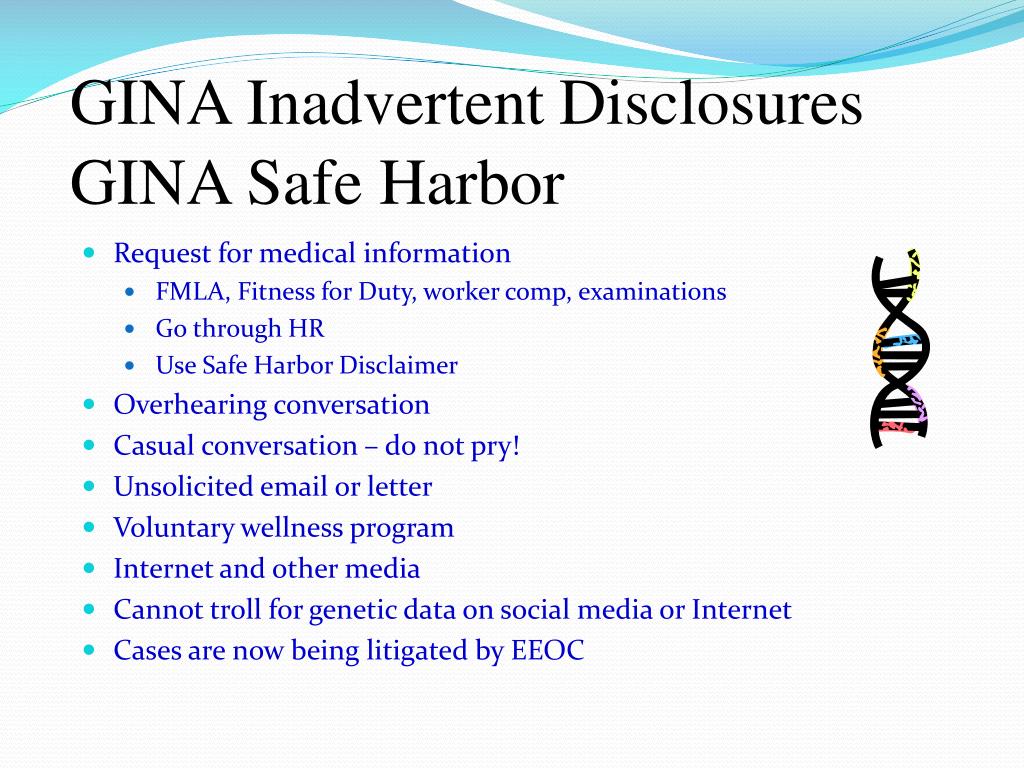 GINA Inadvertent Disclosures
GINA Safe Harbor

- Request for medical information
  - FMLA, Fitness for Duty, worker comp, examinations
  - Go through HR
  - Use Safe Harbor Disclaimer
- Overhearing conversation
- Casual conversation – do not pry!
- Unsolicited email or letter
- Voluntary wellness program
- Internet and other media
- Cannot troll for genetic data on social media or Internet
- Cases are now being litigated by EEOC